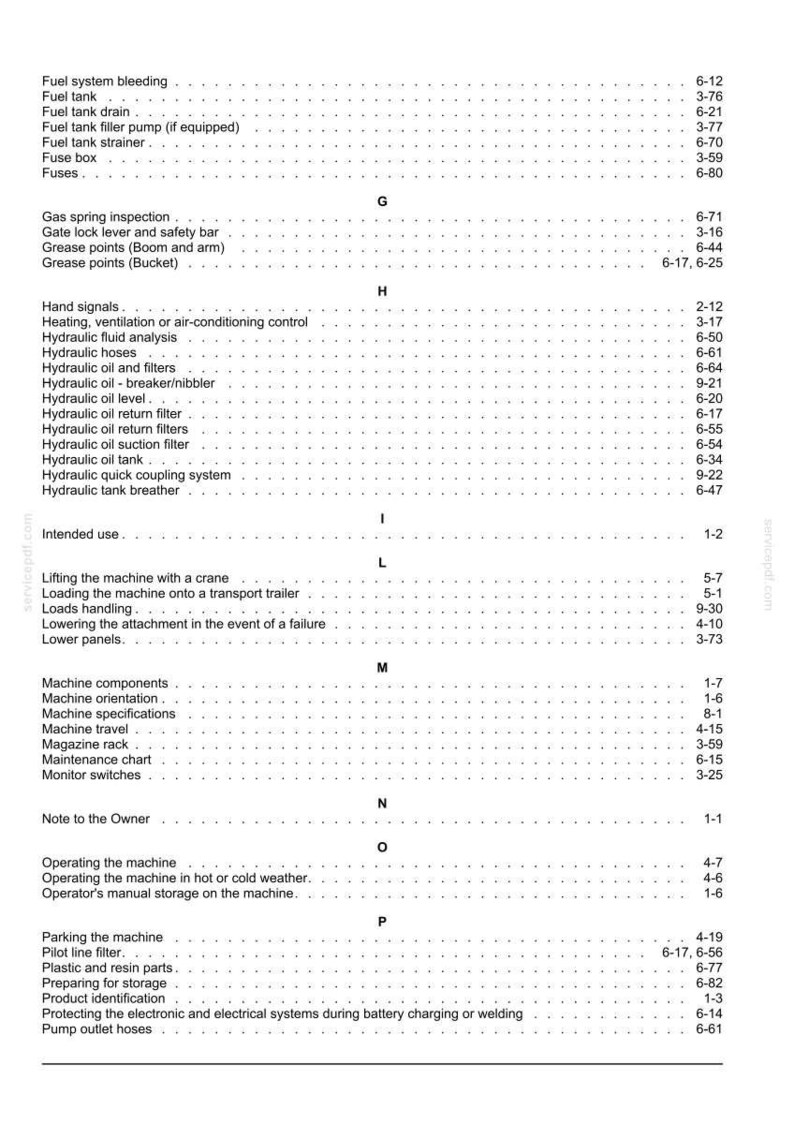 Fuel system bleeding 6-12
Fuel tank 3-76
Fuel tank drain 6-21
Fuel tank filler pump (if equipped) 3-77
Fuel tank strainer 6-70
Fuse box 3-59
Fuses 6-80

G

Gas spring inspection 6-71
Gate lock lever and safety bar 3-16
Grease points (Boom and arm) 6-44
Grease points (Bucket) 6-17, 6-25

H

Hand signals 2-12
Heating, ventilation or air-conditioning control 3-17
Hydraulic fluid analysis 6-50
Hydraulic hoses 6-61
Hydraulic oil and filters 6-64
Hydraulic oil - breaker/nibbler 9-21
Hydraulic oil level 6-20
Hydraulic oil return filter 6-17
Hydraulic oil return filters 6-55
Hydraulic oil suction filter 6-54
Hydraulic oil tank 6-34
Hydraulic quick coupling system 9-22
Hydraulic tank breather 6-47

I

Intended use 1-2

L

Lifting the machine with a crane 5-7
Loading the machine onto a transport trailer 5-1
Loads handling 9-30
Lowering the attachment in the event of a failure 4-10
Lower panels 3-73

M

Machine components 1-7
Machine orientation 1-6
Machine specifications 8-1
Machine travel 4-15
Magazine rack 3-59
Maintenance chart 6-15
Monitor switches 3-25

N

Note to the Owner 1-1

O

Operating the machine 4-7
Operating the machine in hot or cold weather 4-6
Operator's manual storage on the machine 1-6

P

Parking the machine 4-19
Pilot line filter 6-17, 6-56
Plastic and resin parts 6-77
Preparing for storage 6-82
Product identification 1-3
Protecting the electronic and electrical systems during battery charging or welding 6-14
Pump outlet hoses 6-61

servicepdf.com